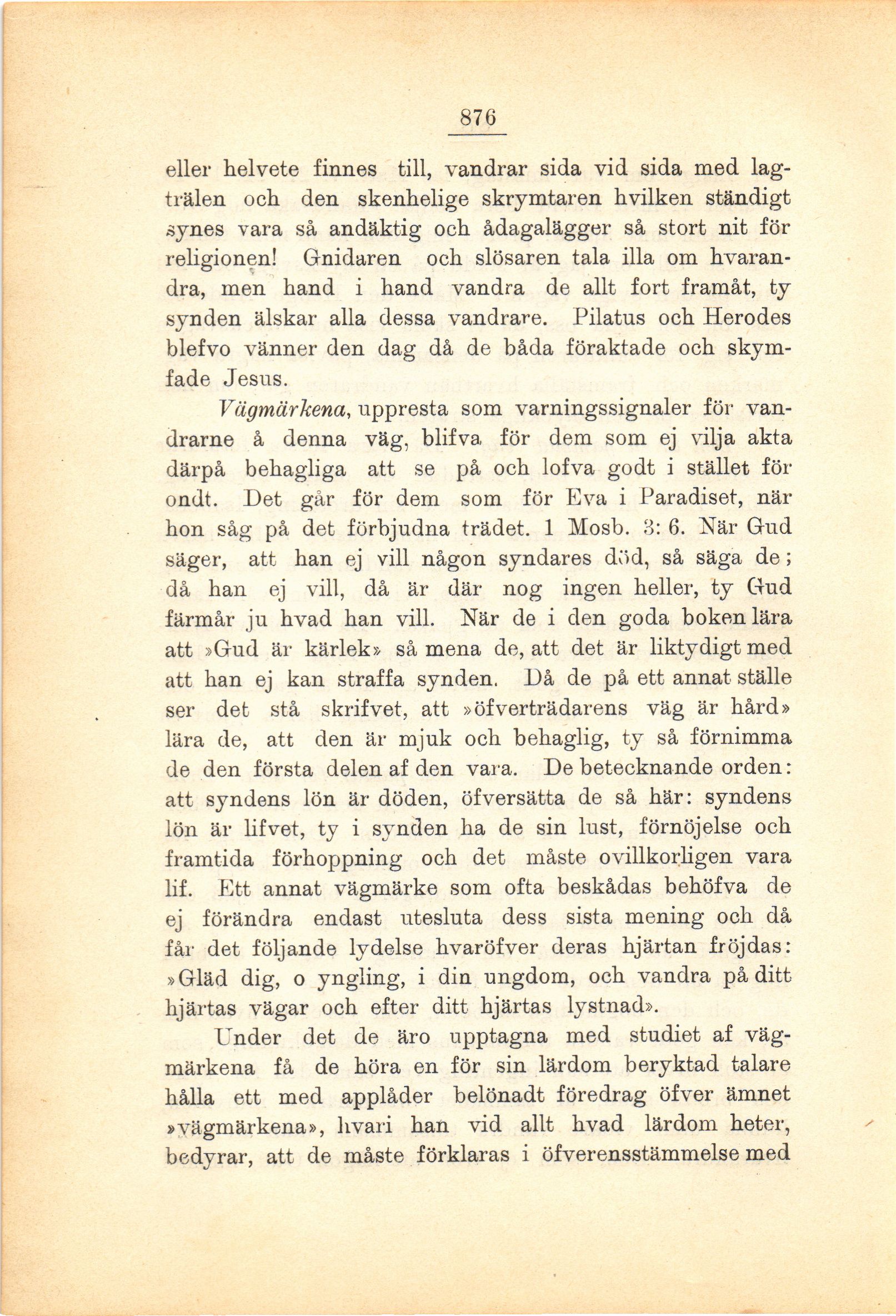 876

eller helvete finnes till, vandrar sida vid sida med lagträlen och den skenhelige skrymtaren hvilken ständigt synes vara så andäktig och ådagalägger så stort nit för religionen! Gnidaren och slösaren tala illa om hvarandra, men hand i hand vandra de allt fort framåt, ty synden älskar alla dessa vandrare. Pilatus och Herodes blefvo vänner den dag då de båda föraktade och skymfade Jesus.

Vägmärkena, uppresta som varningssignaler för vandrarne å denna väg, blifva för dem som ej vilja akta därpå behagliga att se på och lofva godt i stället för ondt. Det går för dem som för Eva i Paradiset, när hon såg på det förbjudna trädet. 1 Mosb. 3: 6. När Gud säger, att han ej vill någon syndares död, så säga de; då han ej vill, då är där nog ingen heller, ty Gud färmår ju hvad han vill. När de i den goda boken lära att »Gud är kärlek» så mena de, att det är liktydigt med att han ej kan straffa synden. Då de på ett annat ställe ser det stå skrifvet, att »öfverträdarens väg är hård» lära de, att den är mjuk och behaglig, ty så förnimma de den första delen af den vara. De betecknande orden: att syndens lön är döden, öfversätta de så här: syndens lön är lifvet, ty i synden ha de sin lust, förnöjelse och framtida förhoppning och det måste ovillkorligen vara lif. Ett annat vägmärke som ofta beskådas behöfva de ej förändra endast utesluta dess sista mening och då får det följande lydelse hvaröfver deras hjärtan fröjdas: »Gläd dig, o yngling, i din ungdom, och vandra på ditt hjärtas vägar och efter ditt hjärtas lystnad».

Under det de äro upptagna med studiet af vägmärkena få de höra en för sin lärdom beryktad talare hålla ett med applåder belönadt föredrag öfver ämnet »vägmärkena», hvari han vid allt hvad lärdom heter, bedyrar, att de måste förklaras i öfverensstämmelse med